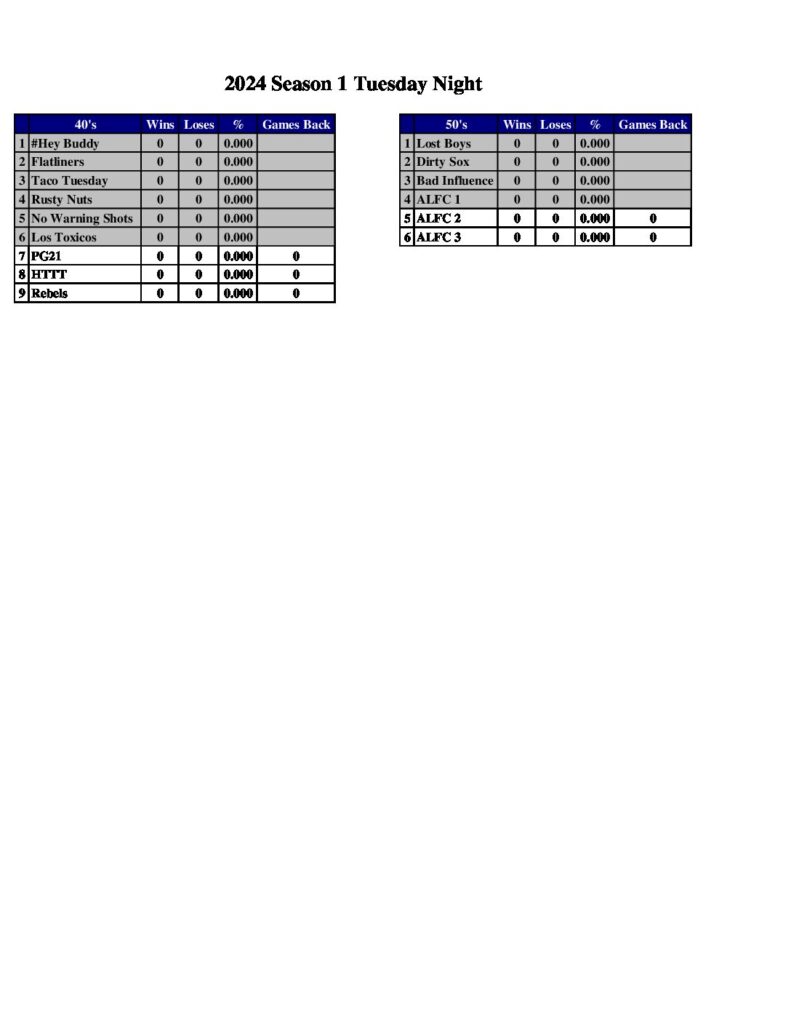 2024 Season 1 Tuesday Night

| | 40's | Wins | Loses | % | Games Back |
|---|---|---|---|---|---|
| 1 | #Hey Buddy | 0 | 0 | 0.000 | |
| 2 | Flatliners | 0 | 0 | 0.000 | |
| 3 | Taco Tuesday | 0 | 0 | 0.000 | |
| 4 | Rusty Nuts | 0 | 0 | 0.000 | |
| 5 | No Warning Shots | 0 | 0 | 0.000 | |
| 6 | Los Toxicos | 0 | 0 | 0.000 | |
| 7 | PG21 | 0 | 0 | 0.000 | 0 |
| 8 | HTTT | 0 | 0 | 0.000 | 0 |
| 9 | Rebels | 0 | 0 | 0.000 | 0 |

| | 50's | Wins | Loses | % | Games Back |
|---|---|---|---|---|---|
| 1 | Lost Boys | 0 | 0 | 0.000 | |
| 2 | Dirty Sox | 0 | 0 | 0.000 | |
| 3 | Bad Influence | 0 | 0 | 0.000 | |
| 4 | ALFC 1 | 0 | 0 | 0.000 | |
| 5 | ALFC 2 | 0 | 0 | 0.000 | 0 |
| 6 | ALFC 3 | 0 | 0 | 0.000 | 0 |